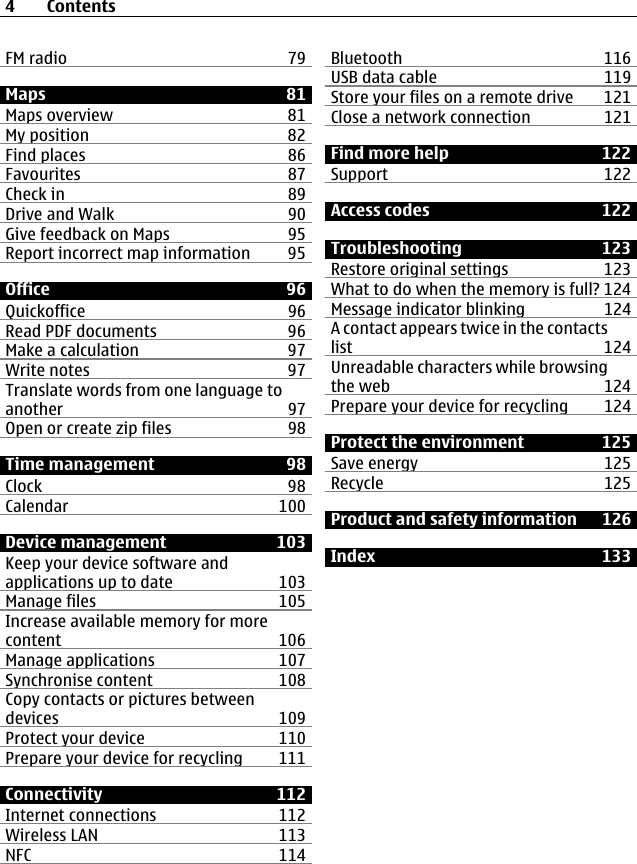 4 Contents

FM radio 79

Maps 81
Maps overview 81
My position 82
Find places 86
Favourites 87
Check in 89
Drive and Walk 90
Give feedback on Maps 95
Report incorrect map information 95

Office 96
Quickoffice 96
Read PDF documents 96
Make a calculation 97
Write notes 97
Translate words from one language to another 97
Open or create zip files 98

Time management 98
Clock 98
Calendar 100

Device management 103
Keep your device software and applications up to date 103
Manage files 105
Increase available memory for more content 106
Manage applications 107
Synchronise content 108
Copy contacts or pictures between devices 109
Protect your device 110
Prepare your device for recycling 111

Connectivity 112
Internet connections 112
Wireless LAN 113
NFC 114

Bluetooth 116
USB data cable 119
Store your files on a remote drive 121
Close a network connection 121

Find more help 122
Support 122

Access codes 122

Troubleshooting 123
Restore original settings 123
What to do when the memory is full? 124
Message indicator blinking 124
A contact appears twice in the contacts list 124
Unreadable characters while browsing the web 124
Prepare your device for recycling 124

Protect the environment 125
Save energy 125
Recycle 125

Product and safety information 126

Index 133